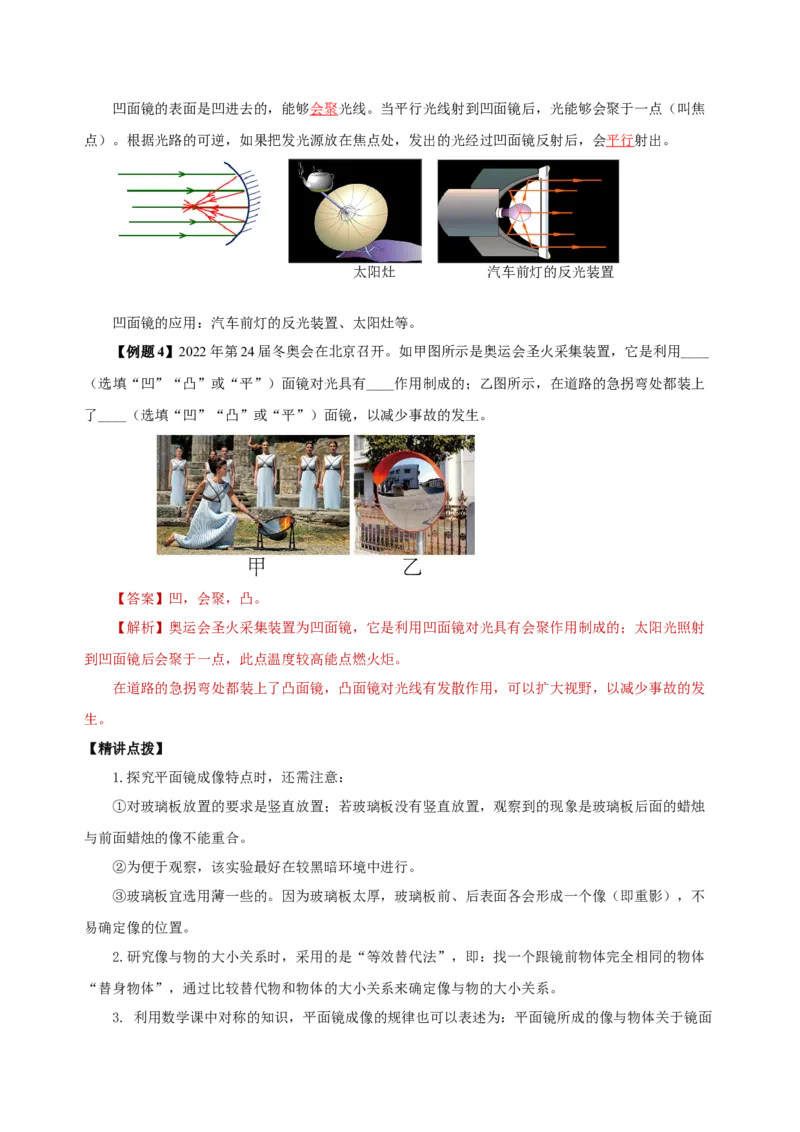 凹面镜的表面是凹进去的，能够会聚光线。当平行光线射到凹面镜后，光能够会聚于一点（叫焦点）。根据光路的可逆，如果把发光源放在焦点处，发出的光经过凹面镜反射后，会平行射出。

太阳灶

汽车前灯的反光装置

凹面镜的应用：汽车前灯的反光装置、太阳灶等。

【例题4】2022年第24届冬奥会在北京召开。如甲图所示是奥运会圣火采集装置，它是利用____（选填“凹”“凸”或“平”）面镜对光具有____作用制成的；乙图所示，在道路的急拐弯处都装上了____（选填“凹”“凸”或“平”）面镜，以减少事故的发生。

甲

乙

【答案】凹，会聚，凸。

【解析】奥运会圣火采集装置为凹面镜，它是利用凹面镜对光具有会聚作用制成的；太阳光照射到凹面镜后会聚于一点，此点温度较高能点燃火炬。

在道路的急拐弯处都装上了凸面镜，凸面镜对光线有发散作用，可以扩大视野，以减少事故的发生。

【精讲点拨】

1.探究平面镜成像特点时，还需注意：

①对玻璃板放置的要求是竖直放置；若玻璃板没有竖直放置，观察到的现象是玻璃板后面的蜡烛与前面蜡烛的像不能重合。

②为便于观察，该实验最好在较黑暗环境中进行。

③玻璃板宜选用薄一些的。因为玻璃板太厚，玻璃板前、后表面各会形成一个像（即重影），不易确定像的位置。

2.研究像与物的大小关系时，采用的是“等效替代法”，即：找一个跟镜前物体完全相同的物体“替身物体”，通过比较替代物和物体的大小关系来确定像与物的大小关系。

3. 利用数学课中对称的知识，平面镜成像的规律也可以表述为：平面镜所成的像与物体关于镜面